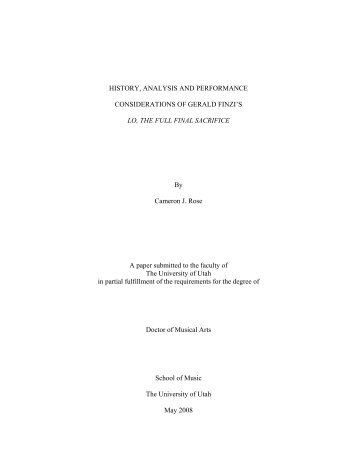 HISTORY, ANALYSIS AND PERFORMANCE

CONSIDERATIONS OF GERALD FINZI'S

LO, THE FULL FINAL SACRIFICE

By

Cameron J. Rose

A paper submitted to the faculty of
The University of Utah
in partial fulfillment of the requirements for the degree of

Doctor of Musical Arts

School of Music

The University of Utah

May 2008